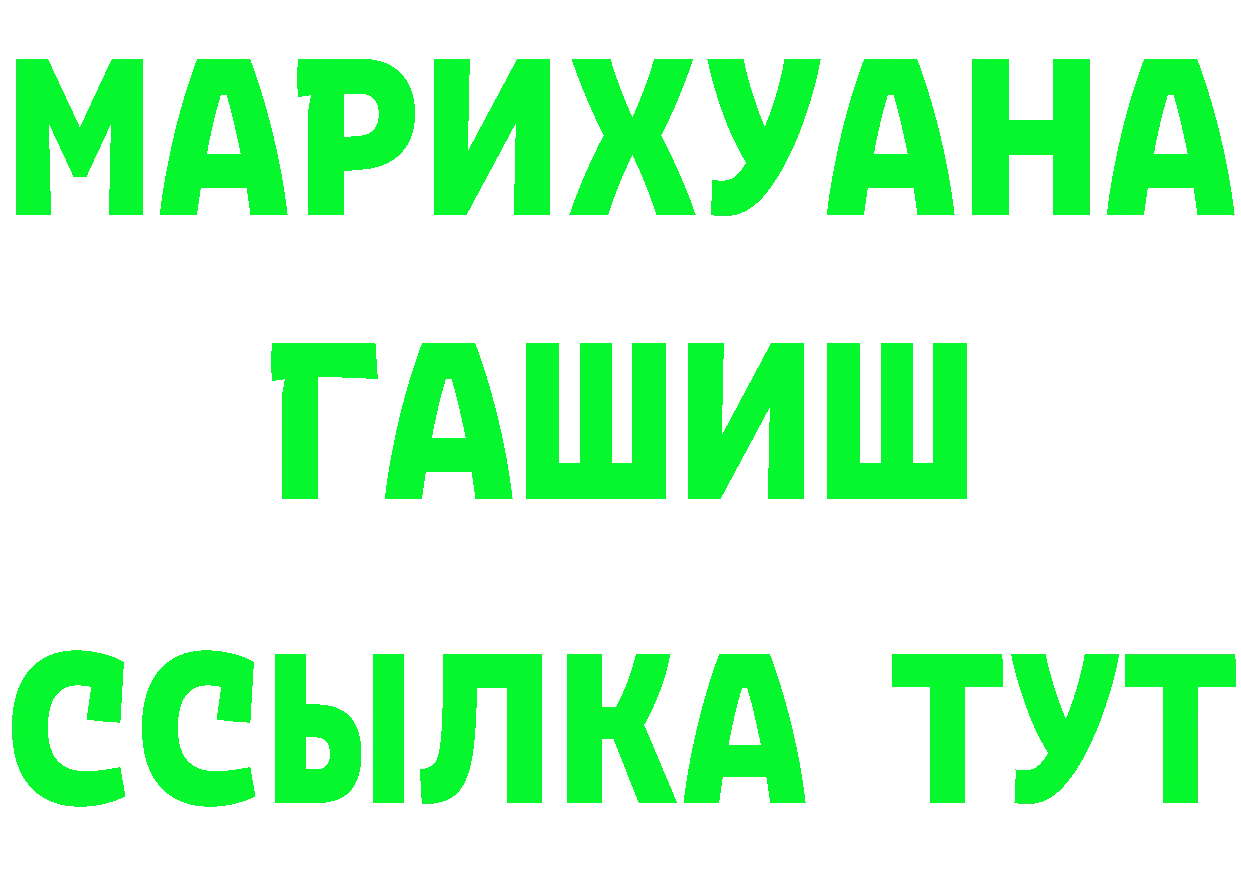 МАРИХУАНА
ГАШИШ
ССЫЛКА ТУТ